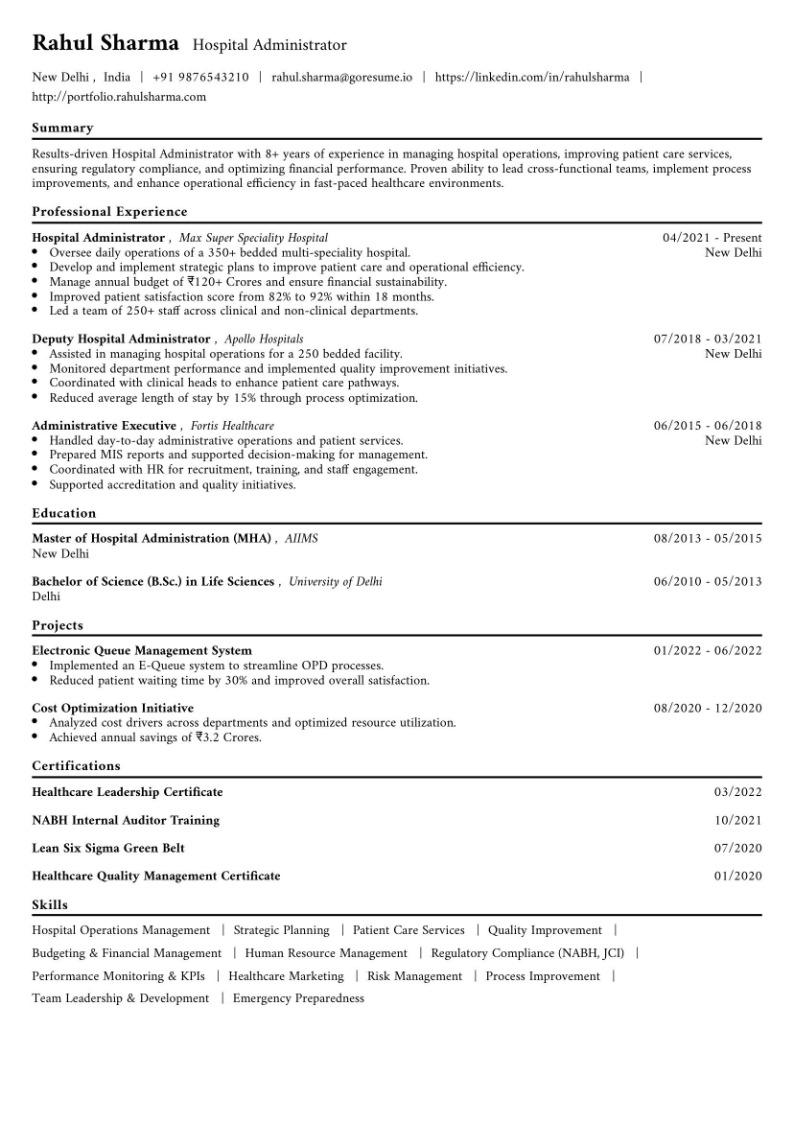 Rahul Sharma Hospital Administrator

New Delhi , India | +91 9876543210 | rahul.sharma@goresume.io | https://linkedin.com/in/rahulsharma | http://portfolio.rahulsharma.com

Summary

Results-driven Hospital Administrator with 8+ years of experience in managing hospital operations, improving patient care services, ensuring regulatory compliance, and optimizing financial performance. Proven ability to lead cross-functional teams, implement process improvements, and enhance operational efficiency in fast-paced healthcare environments.

Professional Experience

Hospital Administrator , Max Super Speciality Hospital
04/2021 - Present
New Delhi
• Oversee daily operations of a 350+ bedded multi-speciality hospital.
• Develop and implement strategic plans to improve patient care and operational efficiency.
• Manage annual budget of ₹120+ Crores and ensure financial sustainability.
• Improved patient satisfaction score from 82% to 92% within 18 months.
• Led a team of 250+ staff across clinical and non-clinical departments.

Deputy Hospital Administrator , Apollo Hospitals
07/2018 - 03/2021
New Delhi
• Assisted in managing hospital operations for a 250 bedded facility.
• Monitored department performance and implemented quality improvement initiatives.
• Coordinated with clinical heads to enhance patient care pathways.
• Reduced average length of stay by 15% through process optimization.

Administrative Executive , Fortis Healthcare
06/2015 - 06/2018
New Delhi
• Handled day-to-day administrative operations and patient services.
• Prepared MIS reports and supported decision-making for management.
• Coordinated with HR for recruitment, training, and staff engagement.
• Supported accreditation and quality initiatives.

Education

Master of Hospital Administration (MHA) , AIIMS
08/2013 - 05/2015
New Delhi

Bachelor of Science (B.Sc.) in Life Sciences , University of Delhi
06/2010 - 05/2013
Delhi

Projects

Electronic Queue Management System
01/2022 - 06/2022
• Implemented an E-Queue system to streamline OPD processes.
• Reduced patient waiting time by 30% and improved overall satisfaction.

Cost Optimization Initiative
08/2020 - 12/2020
• Analyzed cost drivers across departments and optimized resource utilization.
• Achieved annual savings of ₹3.2 Crores.

Certifications

Healthcare Leadership Certificate
03/2022

NABH Internal Auditor Training
10/2021

Lean Six Sigma Green Belt
07/2020

Healthcare Quality Management Certificate
01/2020

Skills

Hospital Operations Management | Strategic Planning | Patient Care Services | Quality Improvement | Budgeting & Financial Management | Human Resource Management | Regulatory Compliance (NABH, JCI) | Performance Monitoring & KPIs | Healthcare Marketing | Risk Management | Process Improvement | Team Leadership & Development | Emergency Preparedness